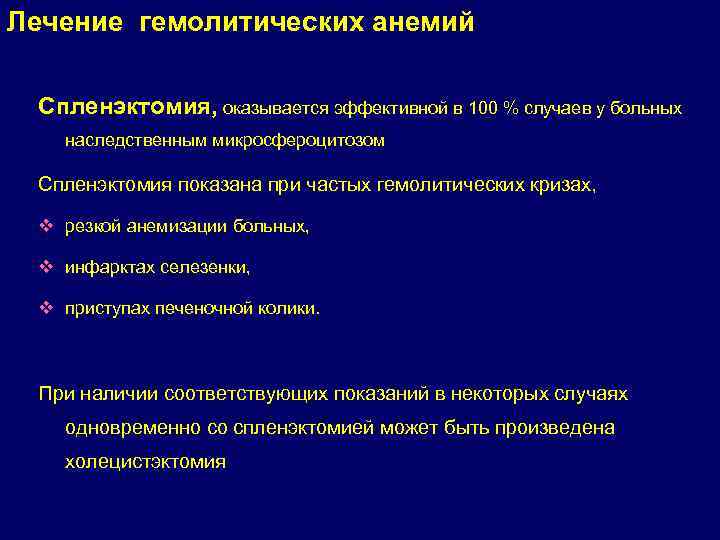 Лечение гемолитических анемий

Спленэктомия, оказывается эффективной в 100 % случаев у больных наследственным микросфероцитозом

Спленэктомия показана при частых гемолитических кризах,

❖ резкой анемизации больных,

❖ инфарктах селезенки,

❖ приступах печеночной колики.

При наличии соответствующих показаний в некоторых случаях одновременно со спленэктомией может быть произведена холецистэктомия